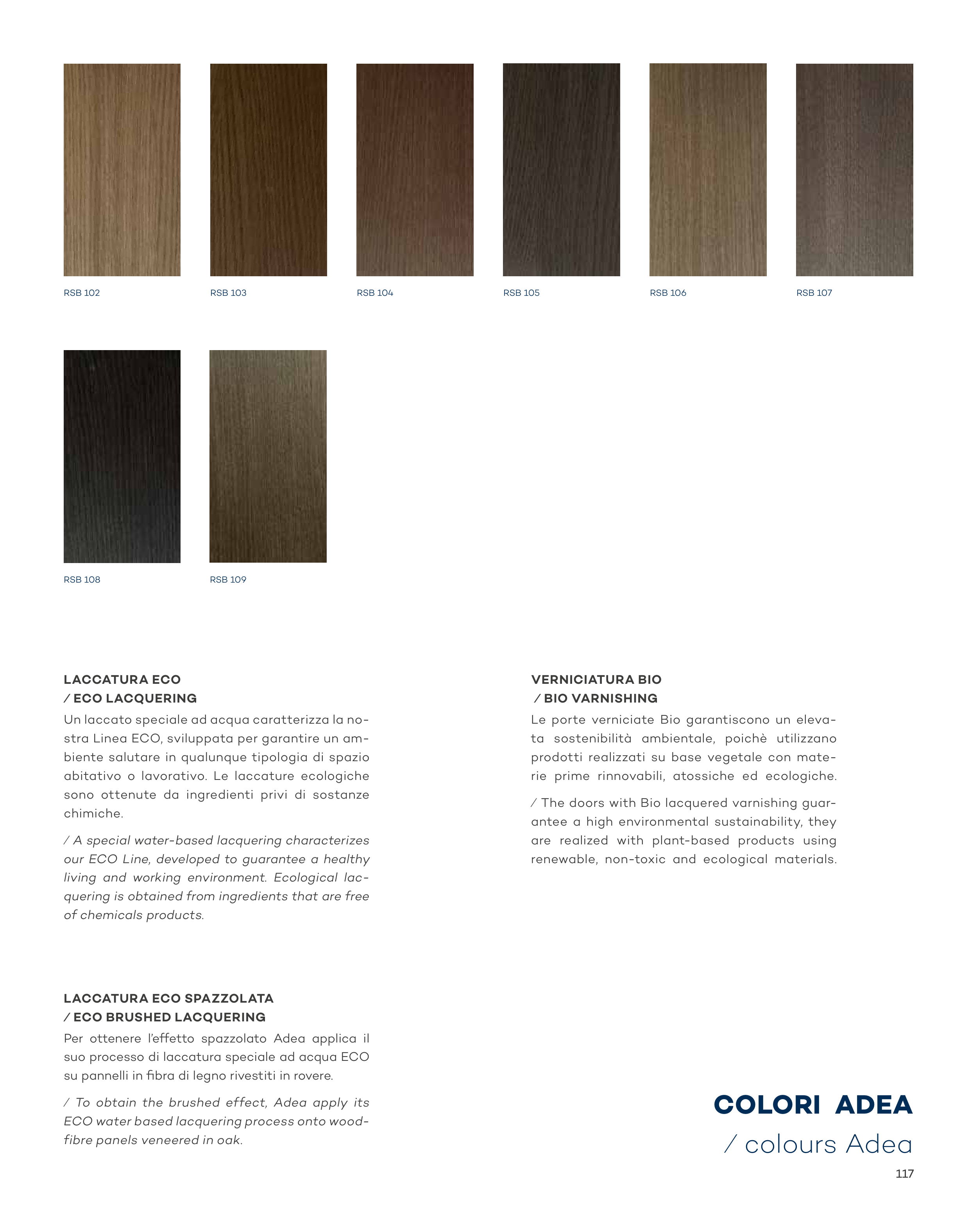 RSB 102

RSB 103

RSB 104

RSB 105

RSB 106

RSB 107

RSB 108

RSB 109

LACCATURA ECO
/ ECO LACQUERING

Un laccato speciale ad acqua caratterizza la nostra Linea ECO, sviluppata per garantire un ambiente salutare in qualunque tipologia di spazio abitativo o lavorativo. Le laccature ecologiche sono ottenute da ingredienti privi di sostanze chimiche.

/ A special water-based lacquering characterizes our ECO Line, developed to guarantee a healthy living and working environment. Ecological lacquering is obtained from ingredients that are free of chemicals products.

LACCATURA ECO SPAZZOLATA
/ ECO BRUSHED LACQUERING

Per ottenere l'effetto spazzolato Adea applica il suo processo di laccatura speciale ad acqua ECO su pannelli in fibra di legno rivestiti in rovere.

/ To obtain the brushed effect, Adea apply its ECO water based lacquering process onto wood-fibre panels veneered in oak.

VERNICIATURA BIO
/ BIO VARNISHING

Le porte verniciate Bio garantiscono un elevata sostenibilità ambientale, poichè utilizzano prodotti realizzati su base vegetale con materie prime rinnovabili, atossiche ed ecologiche.

/ The doors with Bio lacquered varnishing guarantee a high environmental sustainability, they are realized with plant-based products using renewable, non-toxic and ecological materials.

COLORI ADEA
/ colours Adea

117